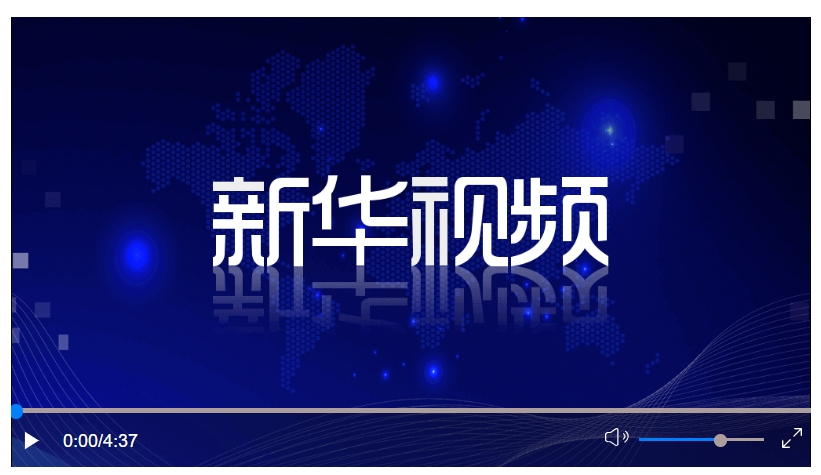 新华视频

0:00/4:37